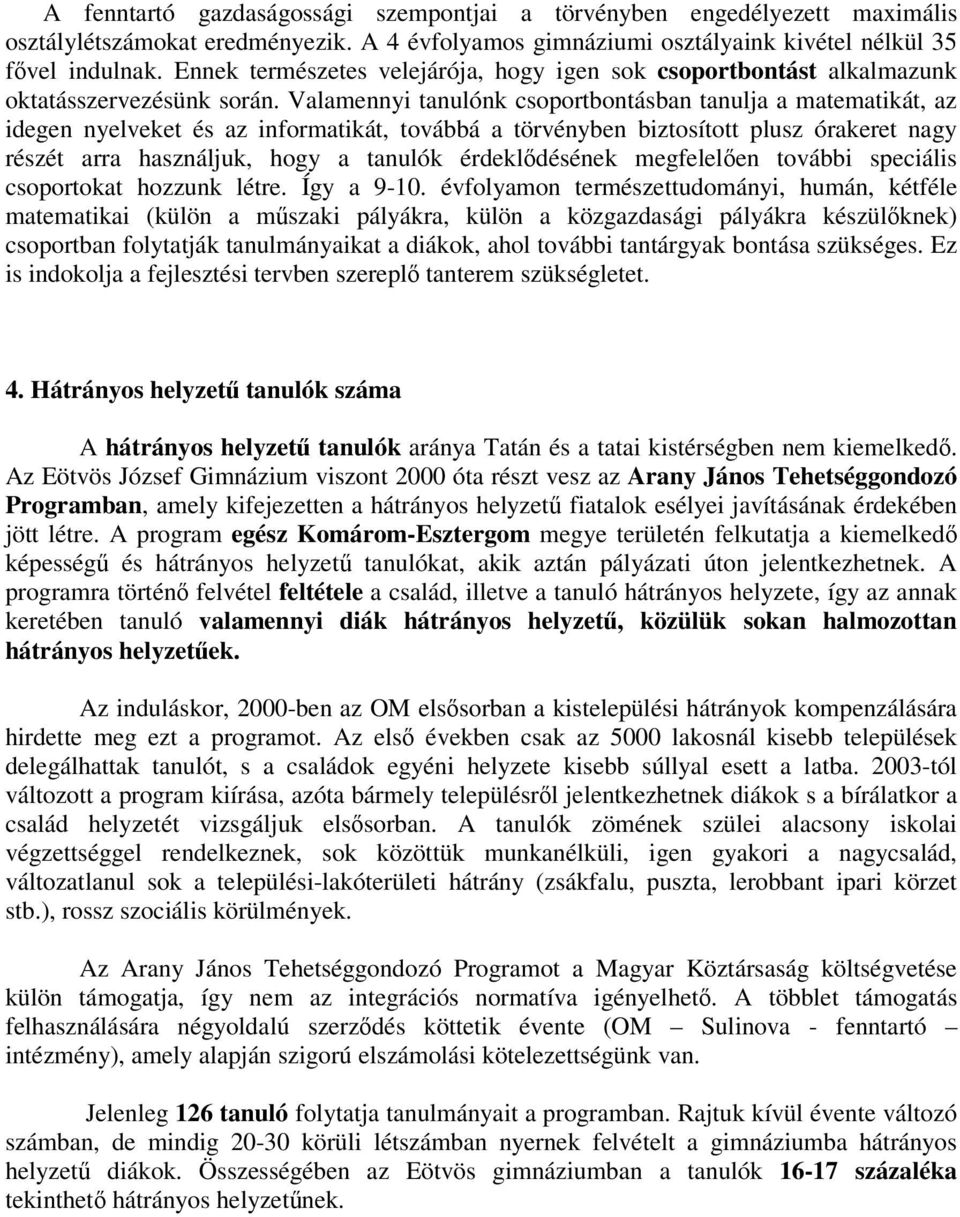 A fenntartó gazdaságossági szempontjai a törvényben engedélyezett maximális osztálylétszámokat eredményezik. A 4 évfolyamos gimnáziumi osztályaink kivétel nélkül 35 fővel indulnak. Ennek természetes velejárója, hogy igen sok csoportbontást alkalmazunk oktatásszervezésünk során. Valamennyi tanulónk csoportbontásban tanulja a matematikát, az idegen nyelveket és az informatikát, továbbá a törvényben biztosított plusz órakeret nagy részét arra használjuk, hogy a tanulók érdeklődésének megfelelően további speciális csoportokat hozzunk létre. Így a 9-10. évfolyamon természettudományi, humán, kétféle matematikai (külön a műszaki pályákra, külön a közgazdasági pályákra készülőknek) csoportban folytatják tanulmányaikat a diákok, ahol további tantárgyak bontása szükséges. Ez is indokolja a fejlesztési tervben szereplő tanterem szükségletet.

4. Hátrányos helyzetű tanulók száma

A hátrányos helyzetű tanulók aránya Tatán és a tatai kistérségben nem kiemelkedő. Az Eötvös József Gimnázium viszont 2000 óta részt vesz az Arany János Tehetséggondozó Programban, amely kifejezetten a hátrányos helyzetű fiatalok esélyei javításának érdekében jött létre. A program egész Komárom-Esztergom megye területén felkutatja a kiemelkedő képességű és hátrányos helyzetű tanulókat, akik aztán pályázati úton jelentkezhetnek. A programra történő felvétel feltétele a család, illetve a tanuló hátrányos helyzete, így az annak keretében tanuló valamennyi diák hátrányos helyzetű, közülük sokan halmozottan hátrányos helyzetűek.

Az induláskor, 2000-ben az OM elsősorban a kistelepülési hátrányok kompenzálására hirdette meg ezt a programot. Az első években csak az 5000 lakosnál kisebb települések delegálhattak tanulót, s a családok egyéni helyzete kisebb súllyal esett a latba. 2003-tól változott a program kiírása, azóta bármely településről jelentkezhetnek diákok s a bírálatkor a család helyzetét vizsgáljuk elsősorban. A tanulók zömének szülei alacsony iskolai végzettséggel rendelkeznek, sok közöttük munkanélküli, igen gyakori a nagycsalád, változatlanul sok a települési-lakóterületi hátrány (zsákfalu, puszta, lerobbant ipari körzet stb.), rossz szociális körülmények.

Az Arany János Tehetséggondozó Programot a Magyar Köztársaság költségvetése külön támogatja, így nem az integrációs normatíva igényelhető. A többlet támogatás felhasználására négyoldalú szerződés köttetik évente (OM – Sulinova - fenntartó – intézmény), amely alapján szigorú elszámolási kötelezettségünk van.

Jelenleg 126 tanuló folytatja tanulmányait a programban. Rajtuk kívül évente változó számban, de mindig 20-30 körüli létszámban nyernek felvételt a gimnáziumba hátrányos helyzetű diákok. Összességében az Eötvös gimnáziumban a tanulók 16-17 százaléka tekinthető hátrányos helyzetűnek.